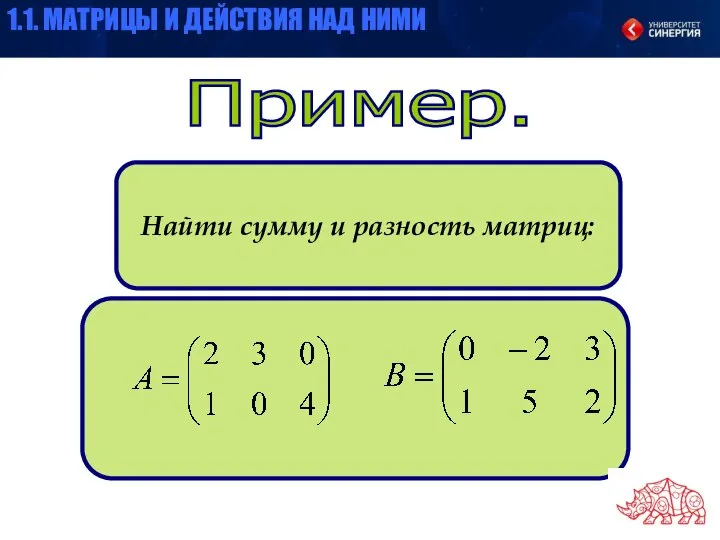 1.1. МАТРИЦЫ И ДЕЙСТВИЯ НАД НИМИ

УНИВЕРСИТЕТ СИНЕРГИЯ

Пример.

Найти сумму и разность матриц:

$A = \begin{pmatrix} 2 & 3 & 0 \\ 1 & 0 & 4 \end{pmatrix}$ $B = \begin{pmatrix} 0 & -2 & 3 \\ 1 & 5 & 2 \end{pmatrix}$